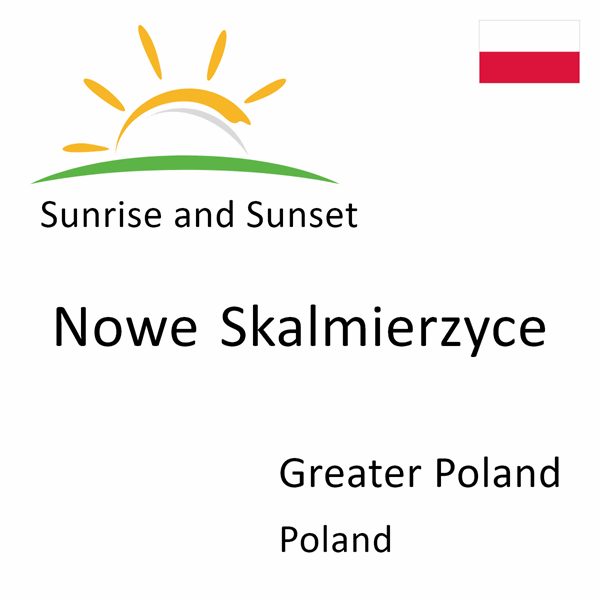 Sunrise and Sunset

Nowe Skalmierzyce

Greater Poland

Poland